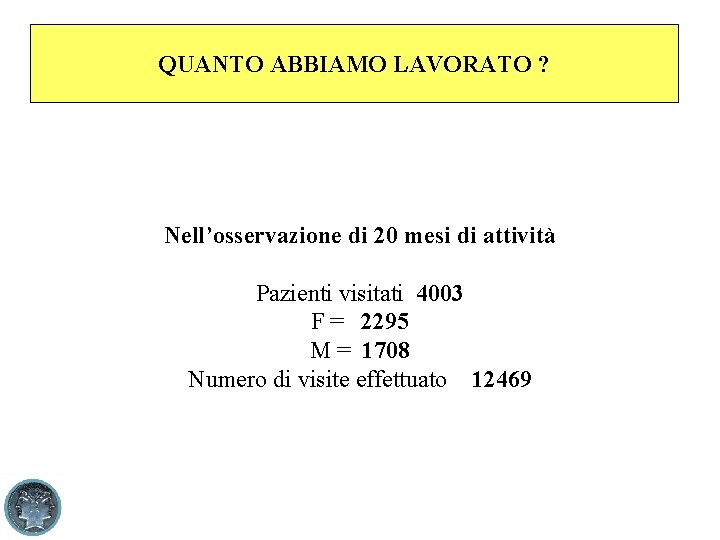 QUANTO ABBIAMO LAVORATO ?

Nell’osservazione di 20 mesi di attività

Pazienti visitati 4003
F = 2295
M = 1708
Numero di visite effettuato 12469